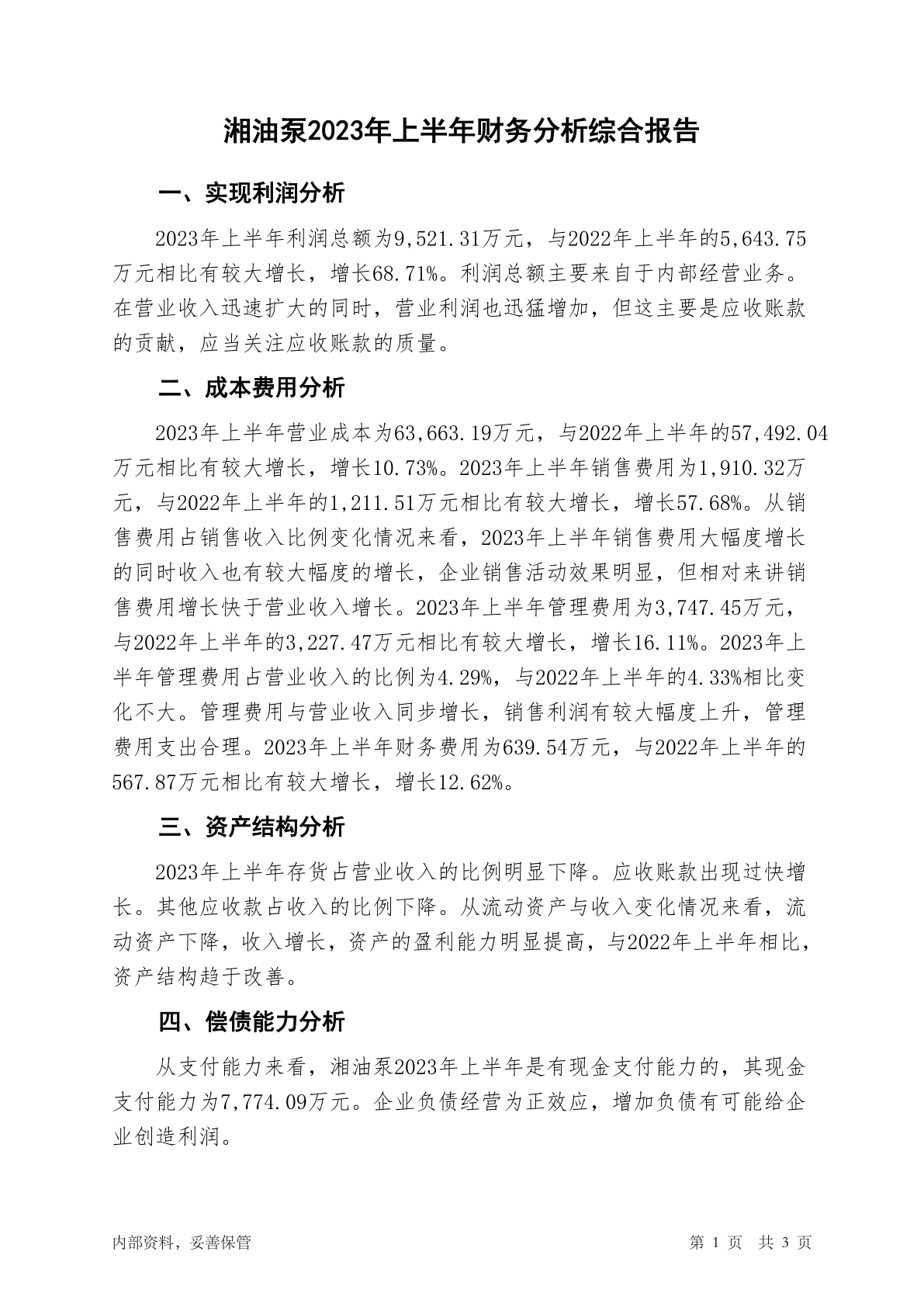 湘油泵2023年上半年财务分析综合报告

一、实现利润分析

2023年上半年利润总额为9,521.31万元，与2022年上半年的5,643.75万元相比有较大增长，增长68.71%。利润总额主要来自于内部经营业务。在营业收入迅速扩大的同时，营业利润也迅猛增加，但这主要是应收账款的贡献，应当关注应收账款的质量。

二、成本费用分析

2023年上半年营业成本为63,663.19万元，与2022年上半年的57,492.04万元相比有较大增长，增长10.73%。2023年上半年销售费用为1,910.32万元，与2022年上半年的1,211.51万元相比有较大增长，增长57.68%。从销售费用占销售收入比例变化情况来看，2023年上半年销售费用大幅度增长的同时收入也有较大幅度的增长，企业销售活动效果明显，但相对来讲销售费用增长快于营业收入增长。2023年上半年管理费用为3,747.45万元，与2022年上半年的3,227.47万元相比有较大增长，增长16.11%。2023年上半年管理费用占营业收入的比例为4.29%，与2022年上半年的4.33%相比变化不大。管理费用与营业收入同步增长，销售利润有较大幅度上升，管理费用支出合理。2023年上半年财务费用为639.54万元，与2022年上半年的567.87万元相比有较大增长，增长12.62%。

三、资产结构分析

2023年上半年存货占营业收入的比例明显下降。应收账款出现过快增长。其他应收款占收入的比例下降。从流动资产与收入变化情况来看，流动资产下降，收入增长，资产的盈利能力明显提高，与2022年上半年相比，资产结构趋于改善。

四、偿债能力分析

从支付能力来看，湘油泵2023年上半年是有现金支付能力的，其现金支付能力为7,774.09万元。企业负债经营为正效应，增加负债有可能给企业创造利润。

内部资料，妥善保管

第 1 页 共 3 页